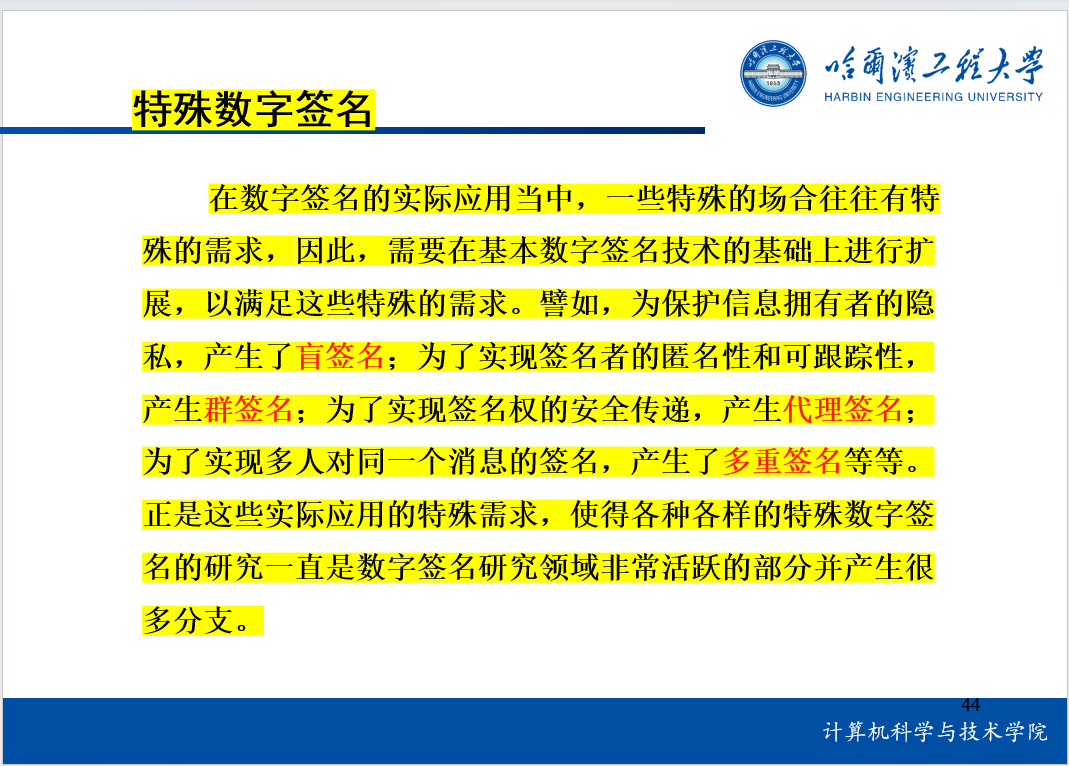 哈爾濱工程大學
HARBIN ENGINEERING UNIVERSITY

特殊数字签名

在数字签名的实际应用当中，一些特殊的场合往往有特殊的需求，因此，需要在基本数字签名技术的基础上进行扩展，以满足这些特殊的需求。譬如，为保护信息拥有者的隐私，产生了盲签名；为了实现签名者的匿名性和可跟踪性，产生群签名；为了实现签名权的安全传递，产生代理签名；为了实现多人对同一个消息的签名，产生了多重签名等等。正是这些实际应用的特殊需求，使得各种各样的特殊数字签名的研究一直是数字签名研究领域非常活跃的部分并产生很多分支。

44

计算机科学与技术学院